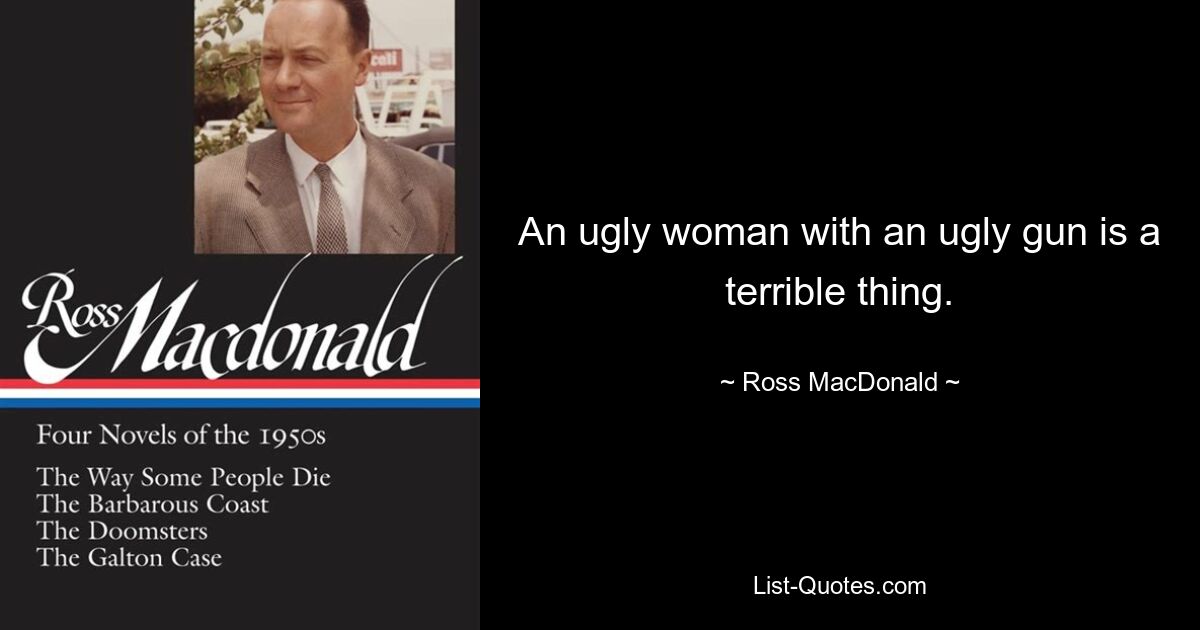 Ross Macdonald

Four Novels of the 1950s

The Way Some People Die
The Barbarous Coast
The Doomsters
The Galton Case

An ugly woman with an ugly gun is a terrible thing.

~ Ross MacDonald ~

List-Quotes.com